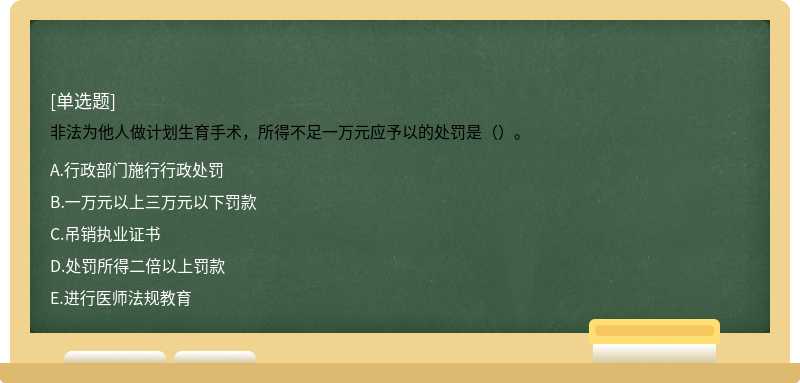 [单选题]
非法为他人做计划生育手术，所得不足一万元应予以的处罚是（）。

A.行政部门施行行政处罚
B.一万元以上三万元以下罚款
C.吊销执业证书
D.处罚所得二倍以上罚款
E.进行医师法规教育